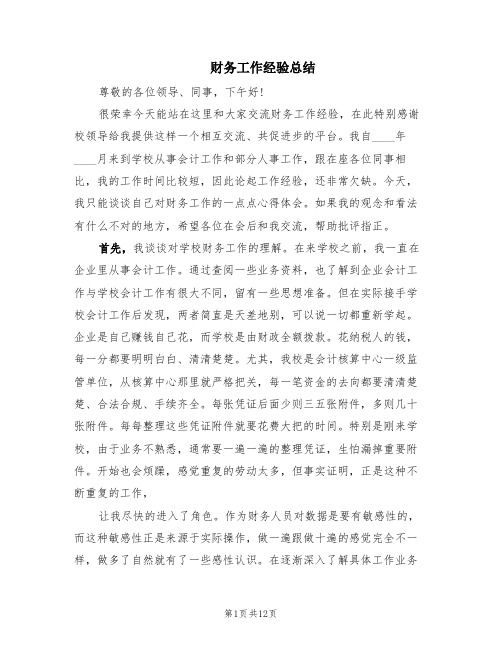 财务工作经验总结

尊敬的各位领导、同事，下午好!

很荣幸今天能站在这里和大家交流财务工作经验，在此特别感谢校领导给我提供这样一个相互交流、共促进步的平台。我自____年____月来到学校从事会计工作和部分人事工作，跟在座各位同事相比，我的工作时间比较短，因此论起工作经验，还非常欠缺。今天，我只能谈谈自己对财务工作的一点点心得体会。如果我的观念和看法有什么不对的地方，希望各位在会后和我交流，帮助批评指正。

首先，我谈谈对学校财务工作的理解。在来学校之前，我一直在企业里从事会计工作。通过查阅一些业务资料，也了解到企业会计工作与学校会计工作有很大不同，留有一些思想准备。但在实际接手学校会计工作后发现，两者简直是天差地别，可以说一切都重新学起。企业是自己赚钱自己花，而学校是由财政全额拨款。花纳税人的钱，每一分都要明明白白、清清楚楚。尤其，我校是会计核算中心一级监管单位，从核算中心那里就严格把关，每一笔资金的去向都要清清楚楚、合法合规、手续齐全。每张凭证后面少则三五张附件，多则几十张附件。每每整理这些凭证附件就要花费大把的时间。特别是刚来学校，由于业务不熟悉，通常要一遍一遍的整理凭证，生怕漏掉重要附件。开始也会烦躁，感觉重复的劳动太多，但事实证明，正是这种不断重复的工作，

让我尽快的进入了角色。作为财务人员对数据是要有敏感性的，而这种敏感性正是来源于实际操作，做一遍跟做十遍的感觉完全不一样，做多了自然就有了一些感性认识。在逐渐深入了解具体工作业务

第1页 共12页